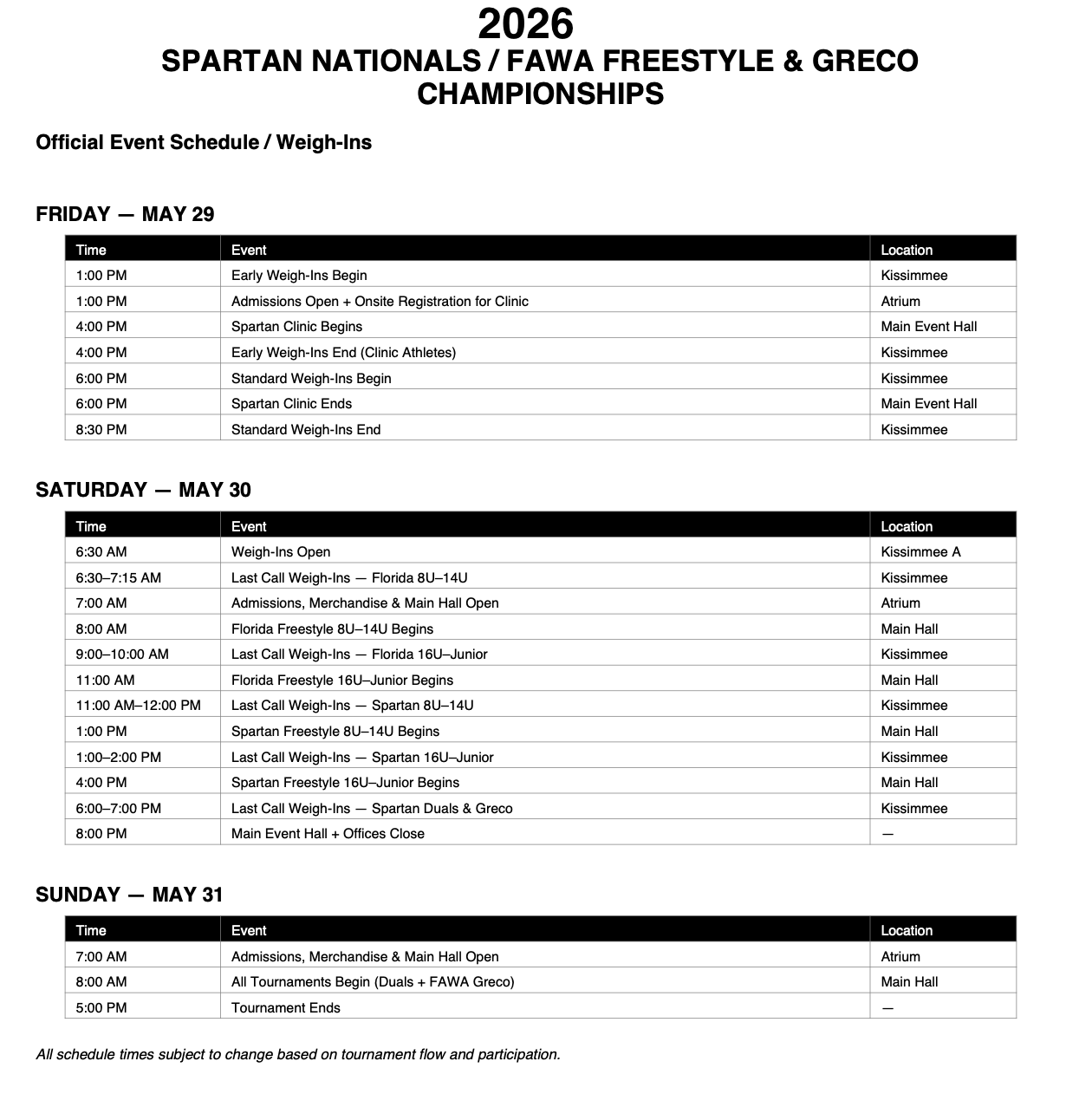 2026
SPARTAN NATIONALS / FAWA FREESTYLE & GRECO CHAMPIONSHIPS

Official Event Schedule / Weigh-Ins

FRIDAY — MAY 29

| Time | Event | Location |
|---|---|---|
| 1:00 PM | Early Weigh-Ins Begin | Kissimmee |
| 1:00 PM | Admissions Open + Onsite Registration for Clinic | Atrium |
| 4:00 PM | Spartan Clinic Begins | Main Event Hall |
| 4:00 PM | Early Weigh-Ins End (Clinic Athletes) | Kissimmee |
| 6:00 PM | Standard Weigh-Ins Begin | Kissimmee |
| 6:00 PM | Spartan Clinic Ends | Main Event Hall |
| 8:30 PM | Standard Weigh-Ins End | Kissimmee |

SATURDAY — MAY 30

| Time | Event | Location |
|---|---|---|
| 6:30 AM | Weigh-Ins Open | Kissimmee A |
| 6:30–7:15 AM | Last Call Weigh-Ins — Florida 8U–14U | Kissimmee |
| 7:00 AM | Admissions, Merchandise & Main Hall Open | Atrium |
| 8:00 AM | Florida Freestyle 8U–14U Begins | Main Hall |
| 9:00–10:00 AM | Last Call Weigh-Ins — Florida 16U–Junior | Kissimmee |
| 11:00 AM | Florida Freestyle 16U–Junior Begins | Main Hall |
| 11:00 AM–12:00 PM | Last Call Weigh-Ins — Spartan 8U–14U | Kissimmee |
| 1:00 PM | Spartan Freestyle 8U–14U Begins | Main Hall |
| 1:00–2:00 PM | Last Call Weigh-Ins — Spartan 16U–Junior | Kissimmee |
| 4:00 PM | Spartan Freestyle 16U–Junior Begins | Main Hall |
| 6:00–7:00 PM | Last Call Weigh-Ins — Spartan Duals & Greco | Kissimmee |
| 8:00 PM | Main Event Hall + Offices Close | — |

SUNDAY — MAY 31

| Time | Event | Location |
|---|---|---|
| 7:00 AM | Admissions, Merchandise & Main Hall Open | Atrium |
| 8:00 AM | All Tournaments Begin (Duals + FAWA Greco) | Main Hall |
| 5:00 PM | Tournament Ends | — |

All schedule times subject to change based on tournament flow and participation.